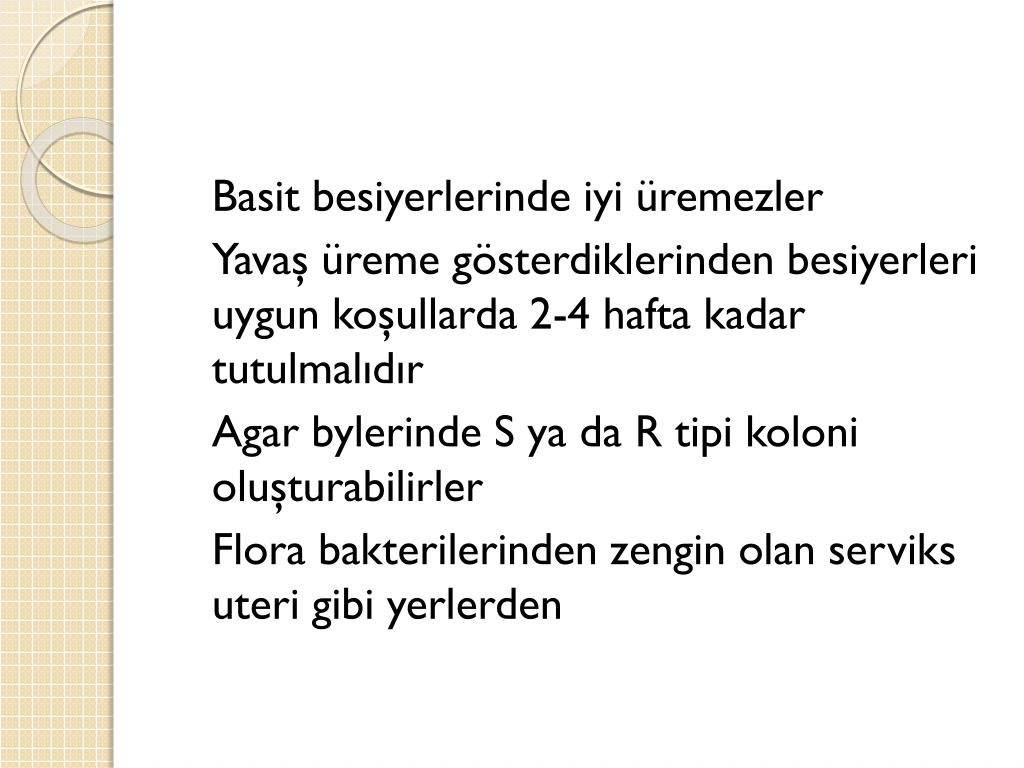 Basit besiyerlerinde iyi üremezler

Yavaş üreme gösterdiklerinden besiyerleri uygun koşullarda 2-4 hafta kadar tutulmalıdır

Agar bylerinde S ya da R tipi koloni oluşturabilirler

Flora bakterilerinden zengin olan serviks uteri gibi yerlerden